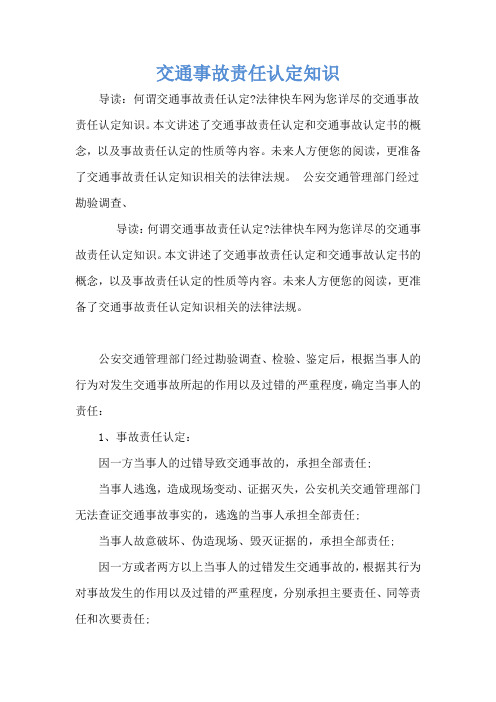 交通事故责任认定知识

导读：何谓交通事故责任认定?法律快车网为您详尽的交通事故责任认定知识。本文讲述了交通事故责任认定和交通事故认定书的概念，以及事故责任认定的性质等内容。未来人方便您的阅读，更准备了交通事故责任认定知识相关的法律法规。 公安交通管理部门经过勘验调查、

导读：何谓交通事故责任认定?法律快车网为您详尽的交通事故责任认定知识。本文讲述了交通事故责任认定和交通事故认定书的概念，以及事故责任认定的性质等内容。未来人方便您的阅读，更准备了交通事故责任认定知识相关的法律法规。

公安交通管理部门经过勘验调查、检验、鉴定后，根据当事人的行为对发生交通事故所起的作用以及过错的严重程度，确定当事人的责任：

1、事故责任认定：

因一方当事人的过错导致交通事故的，承担全部责任；

当事人逃逸，造成现场变动、证据灭失，公安机关交通管理部门无法查证交通事故事实的，逃逸的当事人承担全部责任；

当事人故意破坏、伪造现场、毁灭证据的，承担全部责任；

因一方或者两方以上当事人的过错发生交通事故的，根据其行为对事故发生的作用以及过错的严重程度，分别承担主要责任、同等责任和次要责任；